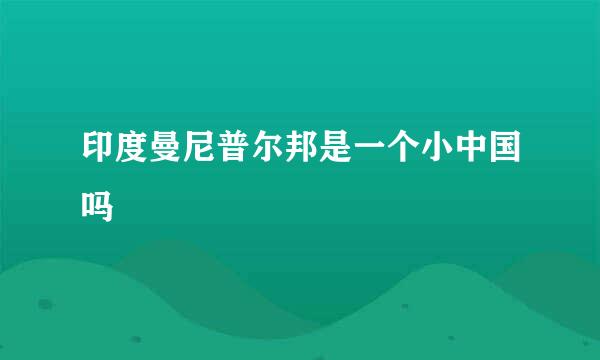 印度曼尼普尔邦是一个小中国吗